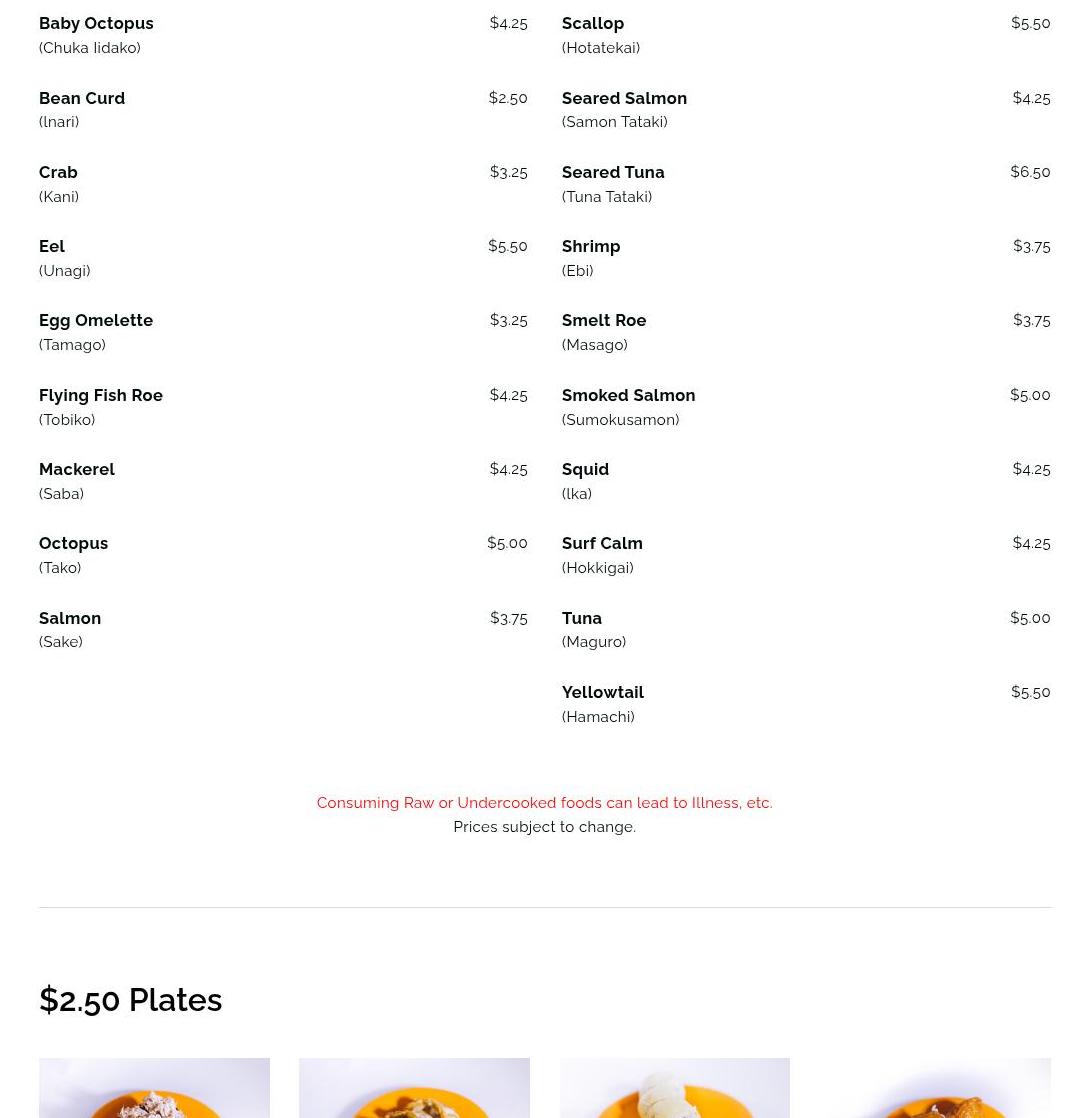 Baby Octopus $4.25
(Chuka Iidako)

Bean Curd $2.50
(Inari)

Crab $3.25
(Kani)

Eel $5.50
(Unagi)

Egg Omelette $3.25
(Tamago)

Flying Fish Roe $4.25
(Tobiko)

Mackerel $4.25
(Saba)

Octopus $5.00
(Tako)

Salmon $3.75
(Sake)

Scallop $5.50
(Hotatekai)

Seared Salmon $4.25
(Samon Tataki)

Seared Tuna $6.50
(Tuna Tataki)

Shrimp $3.75
(Ebi)

Smelt Roe $3.75
(Masago)

Smoked Salmon $5.00
(Sumokusamon)

Squid $4.25
(Ika)

Surf Calm $4.25
(Hokkigai)

Tuna $5.00
(Maguro)

Yellowtail $5.50
(Hamachi)

Consuming Raw or Undercooked foods can lead to Illness, etc.
Prices subject to change.

$2.50 Plates